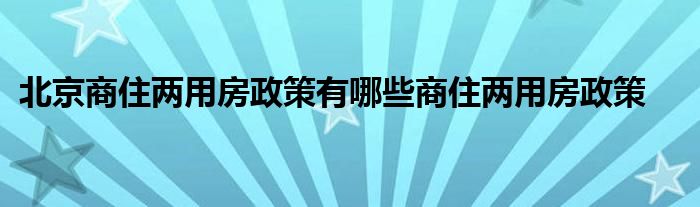 北京商住两用房政策有哪些商住两用房政策